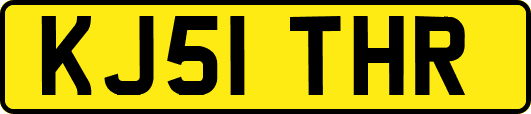 KJ51 THR